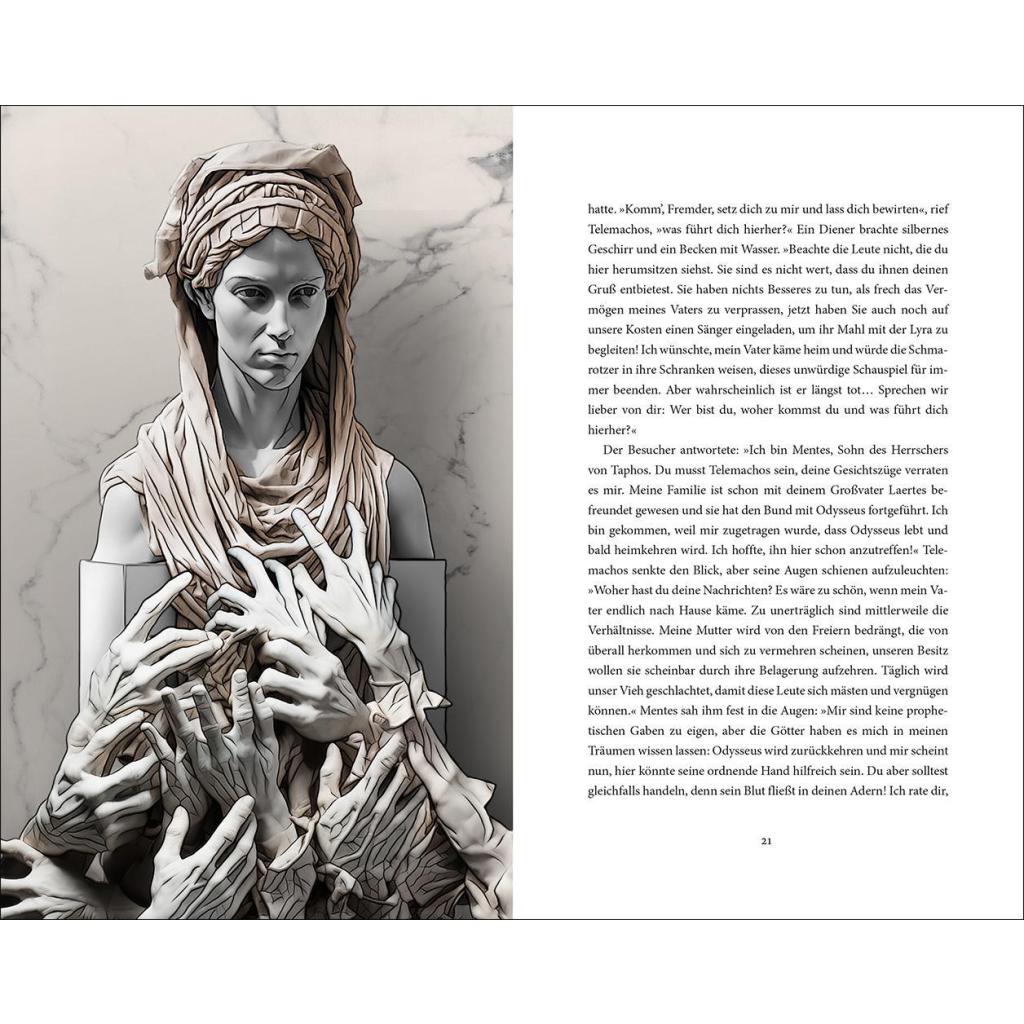 hatte. »Komm', Fremder, setz dich zu mir und lass dich bewirten«, rief Telemachos, »was führt dich hierher?« Ein Diener brachte silbernes Geschirr und ein Becken mit Wasser. »Beachte die Leute nicht, die du hier herumsitzen siehst. Sie sind es nicht wert, dass du ihnen deinen Gruß entbietest. Sie haben nichts Besseres zu tun, als frech das Vermögen meines Vaters zu verprassen, jetzt haben Sie auch noch auf unsere Kosten einen Sänger eingeladen, um ihr Mahl mit der Lyra zu begleiten! Ich wünschte, mein Vater käme heim und würde die Schmarotzer in ihre Schranken weisen, dieses unwürdige Schauspiel für immer beenden. Aber wahrscheinlich ist er längst tot… Sprechen wir lieber von dir: Wer bist du, woher kommst du und was führt dich hierher?«

Der Besucher antwortete: »Ich bin Mentes, Sohn des Herrschers von Taphos. Du musst Telemachos sein, deine Gesichtszüge verraten es mir. Meine Familie ist schon mit deinem Großvater Laertes befreundet gewesen und sie hat den Bund mit Odysseus fortgeführt. Ich bin gekommen, weil mir zugetragen wurde, dass Odysseus lebt und bald heimkehren wird. Ich hoffte, ihn hier schon anzutreffen!« Telemachos senkte den Blick, aber seine Augen schienen aufzuleuchten: »Woher hast du deine Nachrichten? Es wäre zu schön, wenn mein Vater endlich nach Hause käme. Zu unerträglich sind mittlerweile die Verhältnisse. Meine Mutter wird von den Freiern bedrängt, die von überall herkommen und sich zu vermehren scheinen, unseren Besitz wollen sie scheinbar durch ihre Belagerung aufzehren. Täglich wird unser Vieh geschlachtet, damit diese Leute sich mästen und vergnügen können.« Mentes sah ihm fest in die Augen: »Mir sind keine prophetischen Gaben zu eigen, aber die Götter haben es mich in meinen Träumen wissen lassen: Odysseus wird zurückkehren und mir scheint nun, hier könnte seine ordnende Hand hilfreich sein. Du aber solltest gleichfalls handeln, denn sein Blut fließt in deinen Adern! Ich rate dir,

21